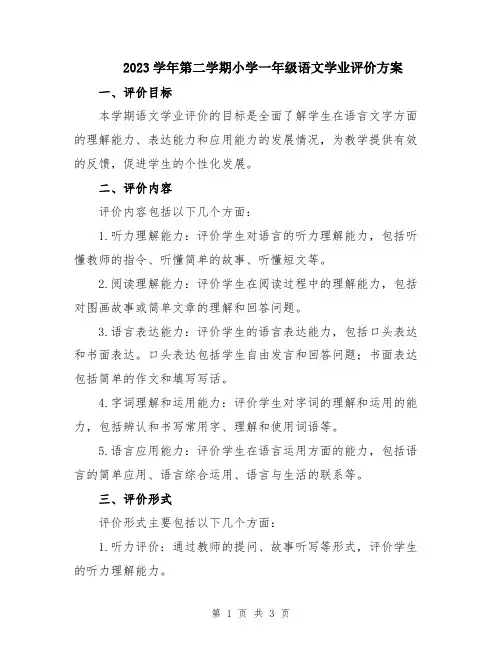 2023 学年第二学期小学一年级语文学业评价方案

一、评价目标

本学期语文学业评价的目标是全面了解学生在语言文字方面的理解能力、表达能力和应用能力的发展情况，为教学提供有效的反馈，促进学生的个性化发展。

二、评价内容

评价内容包括以下几个方面：

1.听力理解能力：评价学生对语言的听力理解能力，包括听懂教师的指令、听懂简单的故事、听懂短文等。

2.阅读理解能力：评价学生在阅读过程中的理解能力，包括对图画故事或简单文章的理解和回答问题。

3.语言表达能力：评价学生的语言表达能力，包括口头表达和书面表达。口头表达包括学生自由发言和回答问题；书面表达包括简单的作文和填写写话。

4.字词理解和运用能力：评价学生对字词的理解和运用的能力，包括辨认和书写常用字、理解和使用词语等。

5.语言应用能力：评价学生在语言运用方面的能力，包括语言的简单应用、语言综合运用、语言与生活的联系等。

三、评价形式

评价形式主要包括以下几个方面：

1.听力评价：通过教师的提问、故事听写等形式，评价学生的听力理解能力。

第 1 页 共 3 页